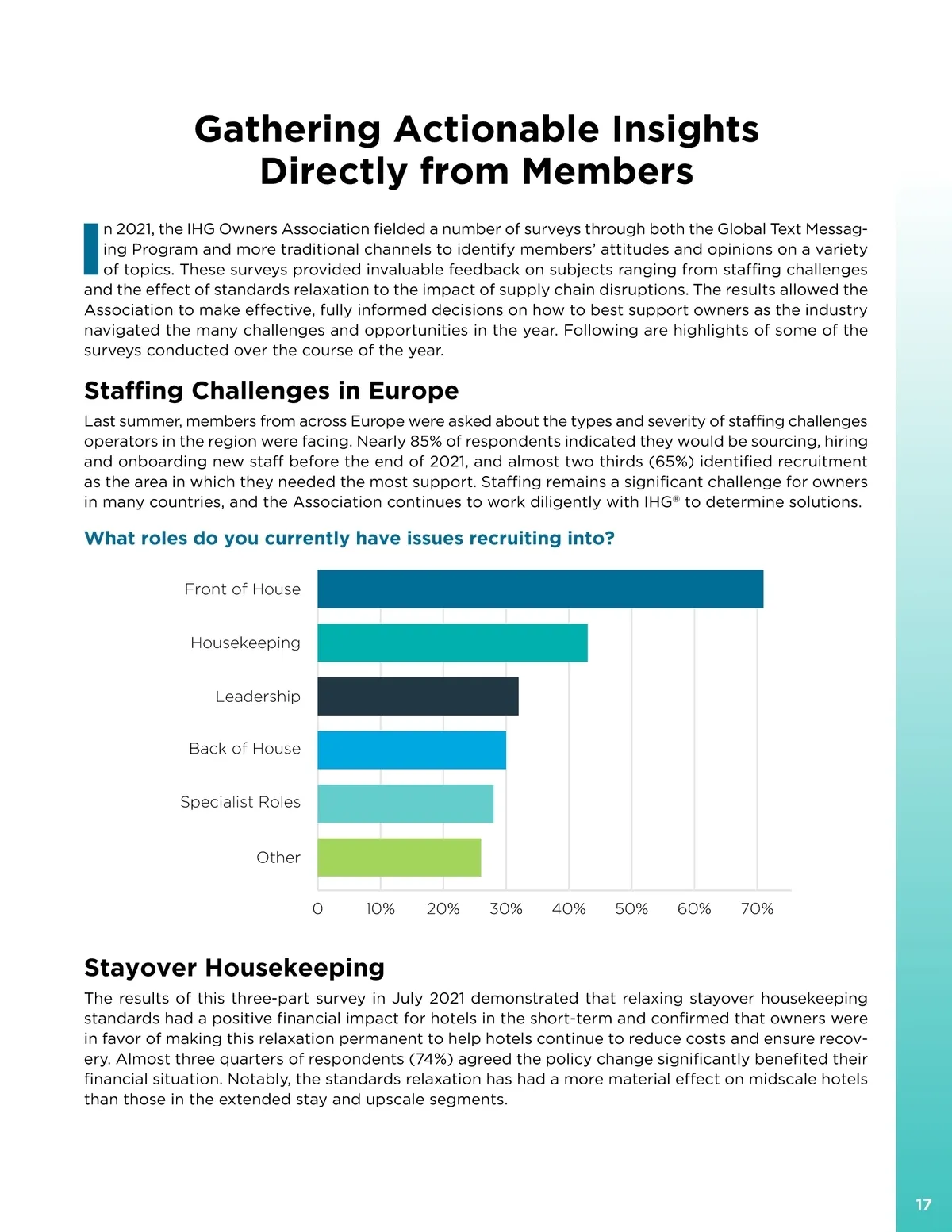 Gathering Actionable Insights Directly from Members

In 2021, the IHG Owners Association fielded a number of surveys through both the Global Text Messaging Program and more traditional channels to identify members' attitudes and opinions on a variety of topics. These surveys provided invaluable feedback on subjects ranging from staffing challenges and the effect of standards relaxation to the impact of supply chain disruptions. The results allowed the Association to make effective, fully informed decisions on how to best support owners as the industry navigated the many challenges and opportunities in the year. Following are highlights of some of the surveys conducted over the course of the year.

Staffing Challenges in Europe

Last summer, members from across Europe were asked about the types and severity of staffing challenges operators in the region were facing. Nearly 85% of respondents indicated they would be sourcing, hiring and onboarding new staff before the end of 2021, and almost two thirds (65%) identified recruitment as the area in which they needed the most support. Staffing remains a significant challenge for owners in many countries, and the Association continues to work diligently with IHG® to determine solutions.

What roles do you currently have issues recruiting into?

Front of House
Housekeeping
Leadership
Back of House
Specialist Roles
Other

0 10% 20% 30% 40% 50% 60% 70%

Stayover Housekeeping

The results of this three-part survey in July 2021 demonstrated that relaxing stayover housekeeping standards had a positive financial impact for hotels in the short-term and confirmed that owners were in favor of making this relaxation permanent to help hotels continue to reduce costs and ensure recovery. Almost three quarters of respondents (74%) agreed the policy change significantly benefited their financial situation. Notably, the standards relaxation has had a more material effect on midscale hotels than those in the extended stay and upscale segments.

17